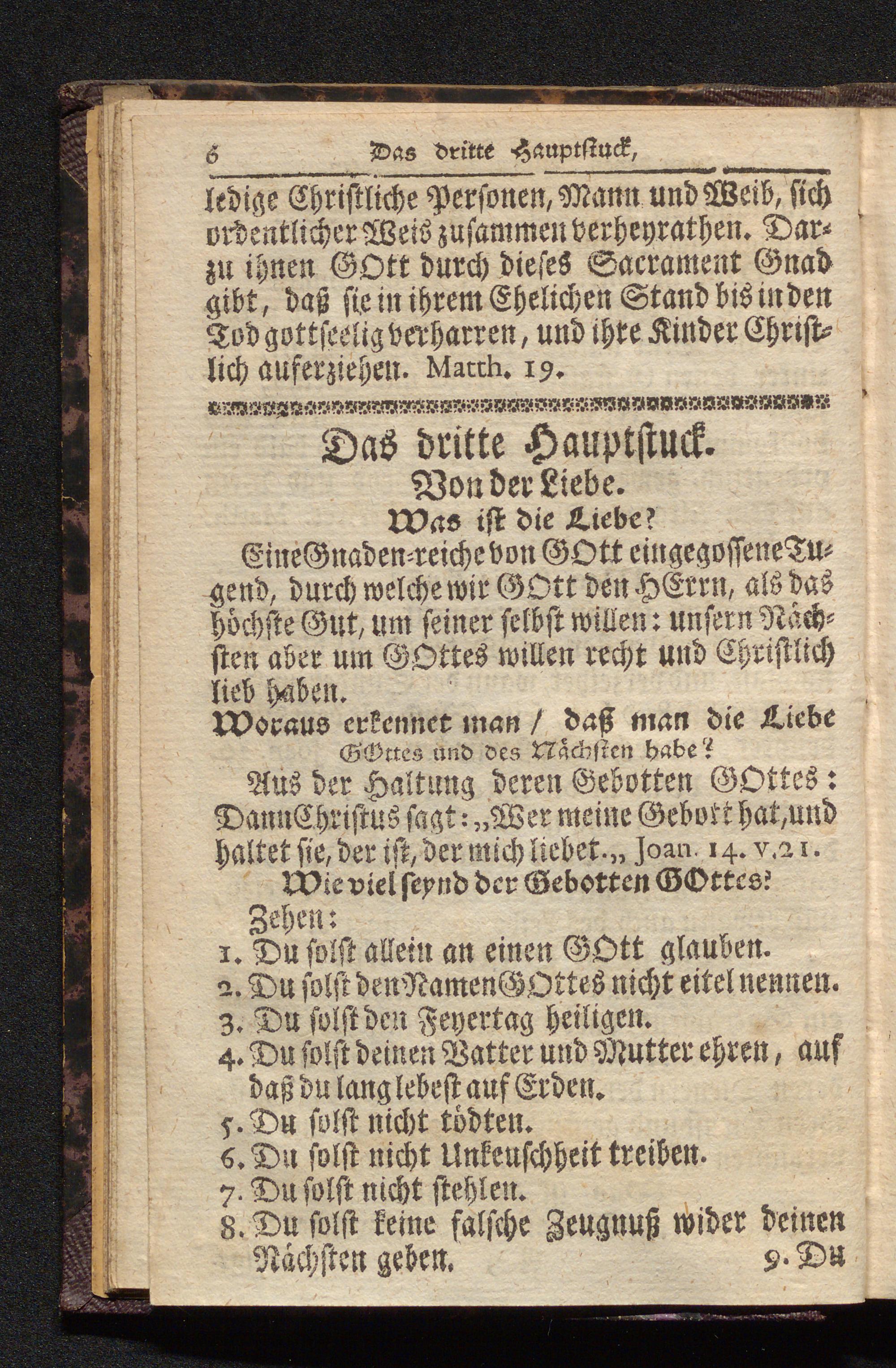 6 Das dritte Hauptstuck,

ledige Christliche Personen, Mann und Weib, sich ordentlicher Weis zusammen verheyrathen. Darzu ihnen GOtt durch dieses Sacrament Gnad gibt, daß sie in ihrem Ehelichen Stand bis in den Tod gottseelig verharren, und ihre Kinder Christlich auferziehen. Matth. 19.

Das dritte Hauptstuck.
Von der Liebe.
Was ist die Liebe?

Eine Gnaden-reiche von GOtt eingegossene Tugend, durch welche wir GOtt den HErrn, als das höchste Gut, um seiner selbst willen: unsern Nächsten aber um GOttes willen recht und Christlich lieb haben.

Woraus erkennet man / daß man die Liebe GOttes und des Nächsten habe?

Aus der Haltung deren Gebotten GOttes: Dann Christus sagt: „Wer meine Gebott hat, und haltet sie, der ist, der mich liebet.„ Joan. 14. v. 21.

Wie viel seynd der Gebotten GOttes?

Zehen:
1. Du solst allein an einen GOtt glauben.
2. Du solst den Namen GOttes nicht eitel nennen.
3. Du solst den Feyertag heiligen.
4. Du solst deinen Vatter und Mutter ehren, auf daß du lang lebest auf Erden.
5. Du solst nicht tödten.
6. Du solst nicht Unkeuschheit treiben.
7. Du solst nicht stehlen.
8. Du solst keine falsche Zeugnuß wider deinen Nächsten geben.

9. Du